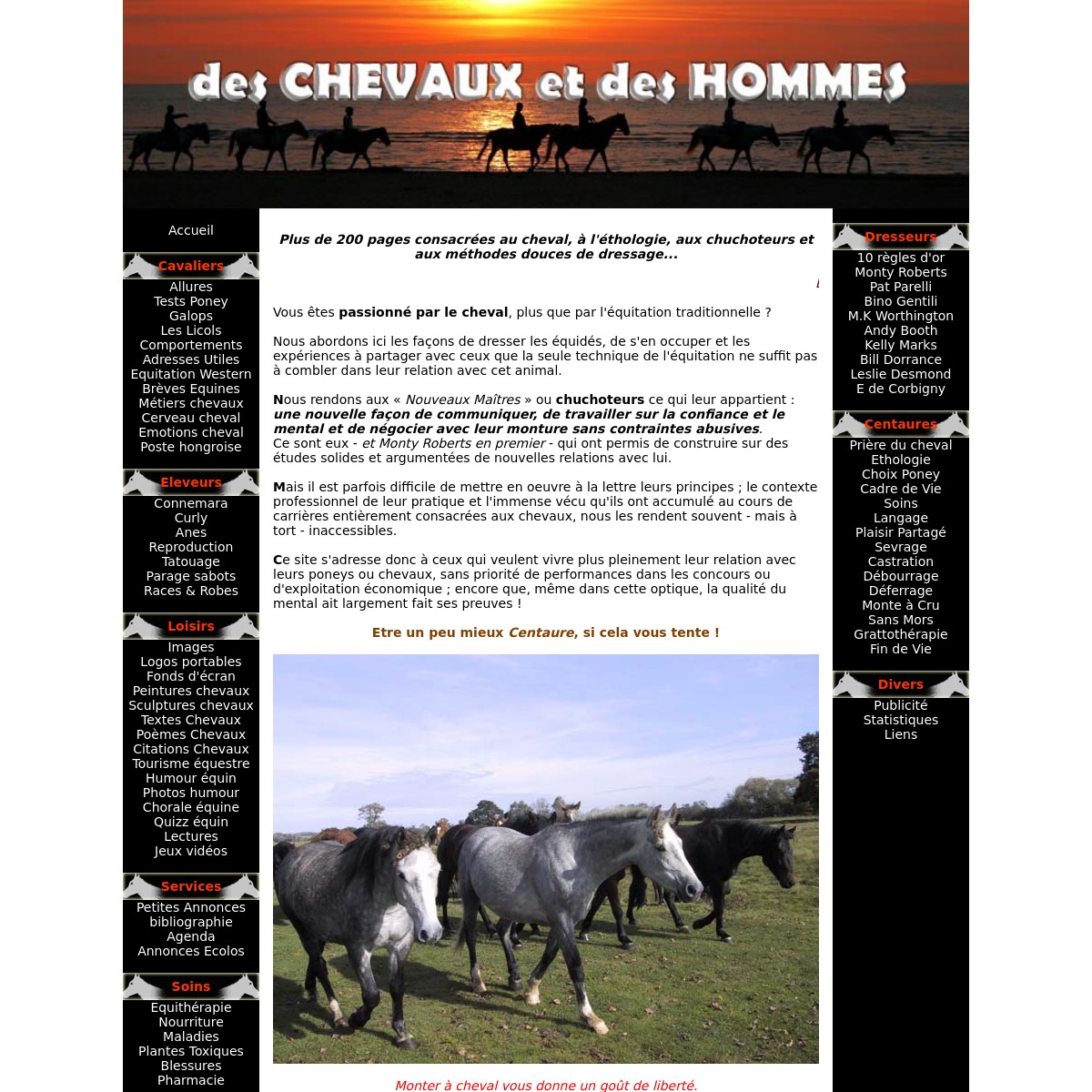 des CHEVAUX et des HOMMES

Accueil

Cavaliers
Allures
Tests Poney
Galops
Les Licols
Comportements
Adresses Utiles
Equitation Western
Brèves Equines
Métiers chevaux
Cerveau cheval
Emotions cheval
Poste hongroise

Eleveurs
Connemara
Curly
Anes
Reproduction
Tatouage
Parage sabots
Races & Robes

Loisirs
Images
Logos portables
Fonds d'écran
Peintures chevaux
Sculptures chevaux
Textes Chevaux
Poèmes Chevaux
Citations Chevaux
Tourisme équestre
Humour équin
Photos humour
Chorale équine
Quizz équin
Lectures
Jeux vidéos

Services
Petites Annonces
bibliographie
Agenda
Annonces Ecolos

Soins
Equithérapie
Nourriture
Maladies
Plantes Toxiques
Blessures
Pharmacie

Plus de 200 pages consacrées au cheval, à l'éthologie, aux chuchoteurs et aux méthodes douces de dressage...

Vous êtes passionné par le cheval, plus que par l'équitation traditionnelle ?

Nous abordons ici les façons de dresser les équidés, de s'en occuper et les expériences à partager avec ceux que la seule technique de l'équitation ne suffit pas à combler dans leur relation avec cet animal.

Nous rendons aux « Nouveaux Maîtres » ou chuchoteurs ce qui leur appartient : une nouvelle façon de communiquer, de travailler sur la confiance et le mental et de négocier avec leur monture sans contraintes abusives.
Ce sont eux - et Monty Roberts en premier - qui ont permis de construire sur des études solides et argumentées de nouvelles relations avec lui.

Mais il est parfois difficile de mettre en oeuvre à la lettre leurs principes ; le contexte professionnel de leur pratique et l'immense vécu qu'ils ont accumulé au cours de carrières entièrement consacrées aux chevaux, nous les rendent souvent - mais à tort - inaccessibles.

Ce site s'adresse donc à ceux qui veulent vivre plus pleinement leur relation avec leurs poneys ou chevaux, sans priorité de performances dans les concours ou d'exploitation économique ; encore que, même dans cette optique, la qualité du mental ait largement fait ses preuves !

Etre un peu mieux Centaure, si cela vous tente !

Monter à cheval vous donne un goût de liberté.

Dresseurs
10 règles d'or
Monty Roberts
Pat Parelli
Bino Gentili
M.K Worthington
Andy Booth
Kelly Marks
Bill Dorrance
Leslie Desmond
E de Corbigny

Centaures
Prière du cheval
Ethologie
Choix Poney
Cadre de Vie
Soins
Langage
Plaisir Partagé
Sevrage
Castration
Débourrage
Déferrage
Monte à Cru
Sans Mors
Grattothérapie
Fin de Vie

Divers
Publicité
Statistiques
Liens